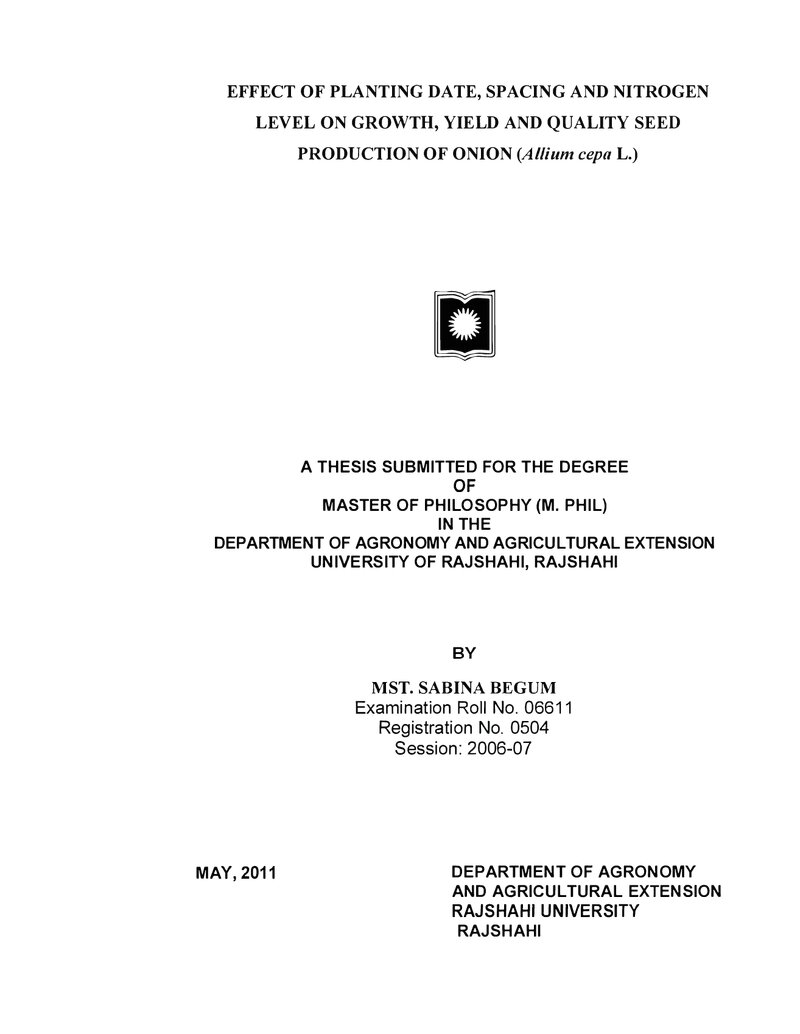 EFFECT OF PLANTING DATE, SPACING AND NITROGEN LEVEL ON GROWTH, YIELD AND QUALITY SEED PRODUCTION OF ONION (Allium cepa L.)

A THESIS SUBMITTED FOR THE DEGREE
OF
MASTER OF PHILOSOPHY (M. PHIL)
IN THE
DEPARTMENT OF AGRONOMY AND AGRICULTURAL EXTENSION
UNIVERSITY OF RAJSHAHI, RAJSHAHI

BY

MST. SABINA BEGUM
Examination Roll No. 06611
Registration No. 0504
Session: 2006-07

MAY, 2011

DEPARTMENT OF AGRONOMY
AND AGRICULTURAL EXTENSION
RAJSHAHI UNIVERSITY
RAJSHAHI